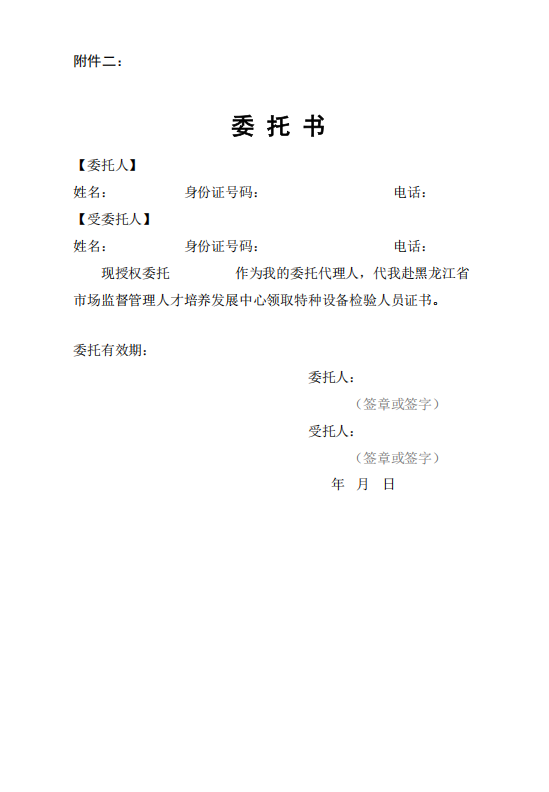 附件二：

委 托 书

【委托人】

姓名：　　　　身份证号码：　　　　　　　　电话：

【受委托人】

姓名：　　　　身份证号码：　　　　　　　　电话：

现授权委托　　　　作为我的委托代理人，代我赴黑龙江省市场监督管理人才培养发展中心领取特种设备检验人员证书。

委托有效期：

委托人：

（签章或签字）

受托人：

（签章或签字）

年　月　日